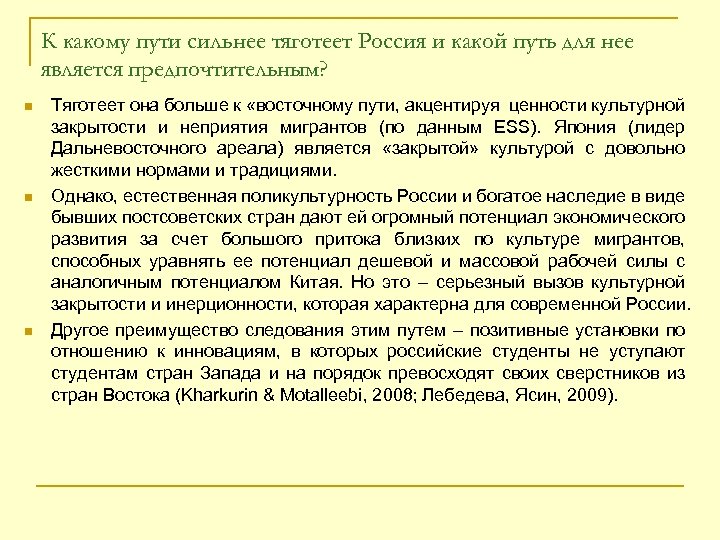 К какому пути сильнее тяготеет Россия и какой путь для нее является предпочтительным?

Тяготеет она больше к «восточному пути, акцентируя ценности культурной закрытости и неприятия мигрантов (по данным ESS). Япония (лидер Дальневосточного ареала) является «закрытой» культурой с довольно жесткими нормами и традициями.

Однако, естественная поликультурность России и богатое наследие в виде бывших постсоветских стран дают ей огромный потенциал экономического развития за счет большого притока близких по культуре мигрантов, способных уравнять ее потенциал дешевой и массовой рабочей силы с аналогичным потенциалом Китая. Но это – серьезный вызов культурной закрытости и инерционности, которая характерна для современной России.

Другое преимущество следования этим путем – позитивные установки по отношению к инновациям, в которых российские студенты не уступают студентам стран Запада и на порядок превосходят своих сверстников из стран Востока (Kharkurin & Motalleebi, 2008; Лебедева, Ясин, 2009).